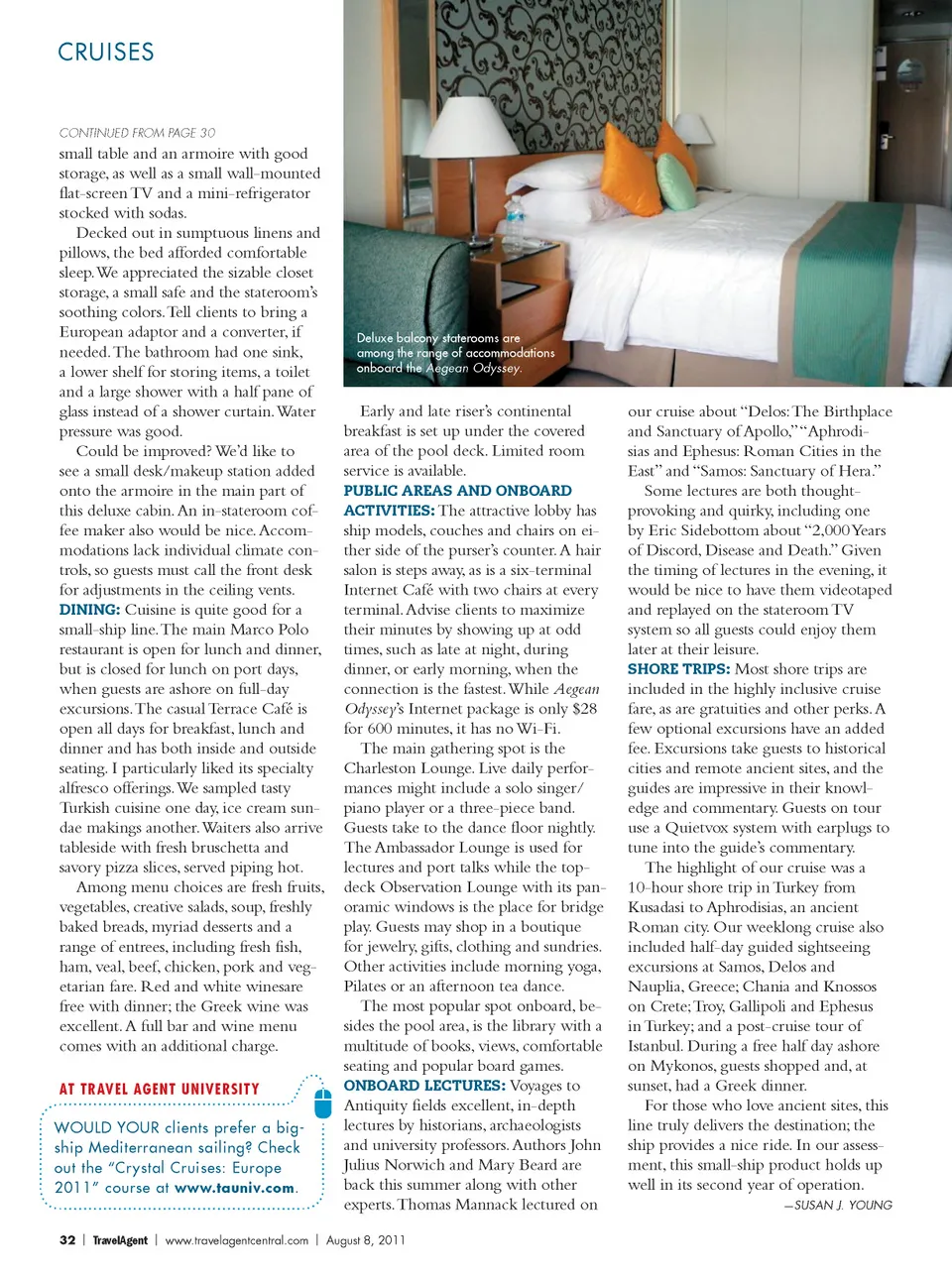 CRUISES

CONTINUED FROM PAGE 30

small table and an armoire with good storage, as well as a small wall-mounted flat-screen TV and a mini-refrigerator stocked with sodas.

Decked out in sumptuous linens and pillows, the bed afforded comfortable sleep. We appreciated the sizable closet storage, a small safe and the stateroom's soothing colors. Tell clients to bring a European adaptor and a converter, if needed. The bathroom had one sink, a lower shelf for storing items, a toilet and a large shower with a half pane of glass instead of a shower curtain. Water pressure was good.

Could be improved? We'd like to see a small desk/makeup station added onto the armoire in the main part of this deluxe cabin. An in-stateroom coffee maker also would be nice. Accommodations lack individual climate controls, so guests must call the front desk for adjustments in the ceiling vents.

DINING: Cuisine is quite good for a small-ship line. The main Marco Polo restaurant is open for lunch and dinner, but is closed for lunch on port days, when guests are ashore on full-day excursions. The casual Terrace Café is open all days for breakfast, lunch and dinner and has both inside and outside seating. I particularly liked its specialty alfresco offerings. We sampled tasty Turkish cuisine one day, ice cream sundae makings another. Waiters also arrive tableside with fresh bruschetta and savory pizza slices, served piping hot.

Among menu choices are fresh fruits, vegetables, creative salads, soup, freshly baked breads, myriad desserts and a range of entrees, including fresh fish, ham, veal, beef, chicken, pork and vegetarian fare. Red and white winesare free with dinner; the Greek wine was excellent. A full bar and wine menu comes with an additional charge.

AT TRAVEL AGENT UNIVERSITY

WOULD YOUR clients prefer a big-ship Mediterranean sailing? Check out the "Crystal Cruises: Europe 2011" course at www.tauniv.com.

Deluxe balcony staterooms are among the range of accommodations onboard the Aegean Odyssey.

Early and late riser's continental breakfast is set up under the covered area of the pool deck. Limited room service is available.

PUBLIC AREAS AND ONBOARD ACTIVITIES: The attractive lobby has ship models, couches and chairs on either side of the purser's counter. A hair salon is steps away, as is a six-terminal Internet Café with two chairs at every terminal. Advise clients to maximize their minutes by showing up at odd times, such as late at night, during dinner, or early morning, when the connection is the fastest. While Aegean Odyssey's Internet package is only $28 for 600 minutes, it has no Wi-Fi.

The main gathering spot is the Charleston Lounge. Live daily performances might include a solo singer/piano player or a three-piece band. Guests take to the dance floor nightly. The Ambassador Lounge is used for lectures and port talks while the top-deck Observation Lounge with its panoramic windows is the place for bridge play. Guests may shop in a boutique for jewelry, gifts, clothing and sundries. Other activities include morning yoga, Pilates or an afternoon tea dance.

The most popular spot onboard, besides the pool area, is the library with a multitude of books, views, comfortable seating and popular board games.

ONBOARD LECTURES: Voyages to Antiquity fields excellent, in-depth lectures by historians, archaeologists and university professors. Authors John Julius Norwich and Mary Beard are back this summer along with other experts. Thomas Mannack lectured on our cruise about "Delos: The Birthplace and Sanctuary of Apollo," "Aphrodisias and Ephesus: Roman Cities in the East" and "Samos: Sanctuary of Hera."

Some lectures are both thought-provoking and quirky, including one by Eric Sidebottom about "2,000 Years of Discord, Disease and Death." Given the timing of lectures in the evening, it would be nice to have them videotaped and replayed on the stateroom TV system so all guests could enjoy them later at their leisure.

SHORE TRIPS: Most shore trips are included in the highly inclusive cruise fare, as are gratuities and other perks. A few optional excursions have an added fee. Excursions take guests to historical cities and remote ancient sites, and the guides are impressive in their knowledge and commentary. Guests on tour use a Quietvox system with earplugs to tune into the guide's commentary.

The highlight of our cruise was a 10-hour shore trip in Turkey from Kusadasi to Aphrodisias, an ancient Roman city. Our weeklong cruise also included half-day guided sightseeing excursions at Samos, Delos and Nauplia, Greece; Chania and Knossos on Crete; Troy, Gallipoli and Ephesus in Turkey; and a post-cruise tour of Istanbul. During a free half day ashore on Mykonos, guests shopped and, at sunset, had a Greek dinner.

For those who love ancient sites, this line truly delivers the destination; the ship provides a nice ride. In our assessment, this small-ship product holds up well in its second year of operation.

—SUSAN J. YOUNG

32 | TravelAgent | www.travelagentcentral.com | August 8, 2011